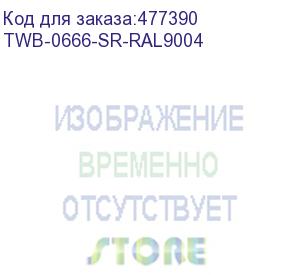 Код для заказа:477390
TWB-0666-SR-RAL9004

ИЗОБРАЖЕНИЕ
ВРЕМЕННО
ОТСУТСТВУЕТ
STORE